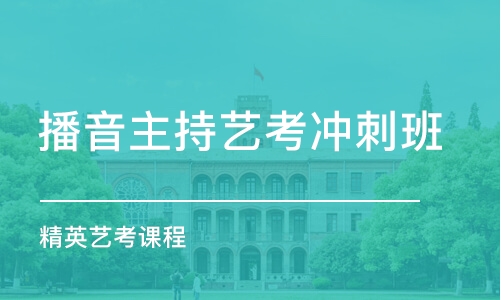 播音主持艺考冲刺班

精英艺考课程